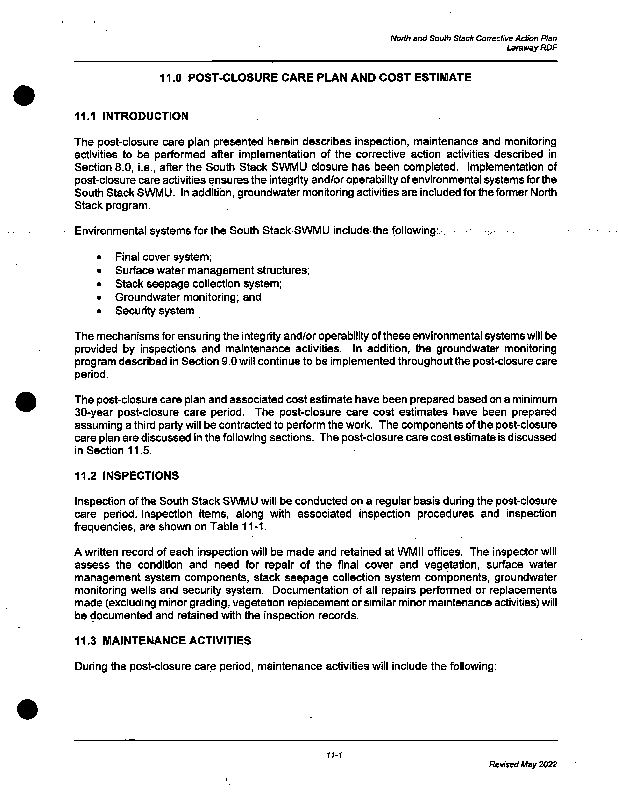 North and South Stack Corrective Action Plan
Laraway RDF

11.0 POST-CLOSURE CARE PLAN AND COST ESTIMATE

11.1 INTRODUCTION

The post-closure care plan presented herein describes inspection, maintenance and monitoring activities to be performed after implementation of the corrective action activities described in Section 8.0, i.e., after the South Stack SWMU closure has been completed. Implementation of post-closure care activities ensures the integrity and/or operability of environmental systems for the South Stack SWMU. In addition, groundwater monitoring activities are included for the former North Stack program.

Environmental systems for the South Stack SWMU include the following:

• Final cover system;
• Surface water management structures;
• Stack seepage collection system;
• Groundwater monitoring; and
• Security system

The mechanisms for ensuring the integrity and/or operability of these environmental systems will be provided by inspections and maintenance activities. In addition, the groundwater monitoring program described in Section 9.0 will continue to be implemented throughout the post-closure care period.

The post-closure care plan and associated cost estimate have been prepared based on a minimum 30-year post-closure care period. The post-closure care cost estimates have been prepared assuming a third party will be contracted to perform the work. The components of the post-closure care plan are discussed in the following sections. The post-closure care cost estimate is discussed in Section 11.5.

11.2 INSPECTIONS

Inspection of the South Stack SWMU will be conducted on a regular basis during the post-closure care period. Inspection items, along with associated inspection procedures and inspection frequencies, are shown on Table 11-1.

A written record of each inspection will be made and retained at WMII offices. The inspector will assess the condition and need for repair of the final cover and vegetation, surface water management system components, stack seepage collection system components, groundwater monitoring wells and security system. Documentation of all repairs performed or replacements made (excluding minor grading, vegetation replacement or similar minor maintenance activities) will be documented and retained with the inspection records.

11.3 MAINTENANCE ACTIVITIES

During the post-closure care period, maintenance activities will include the following:

11-1

Revised May 2022